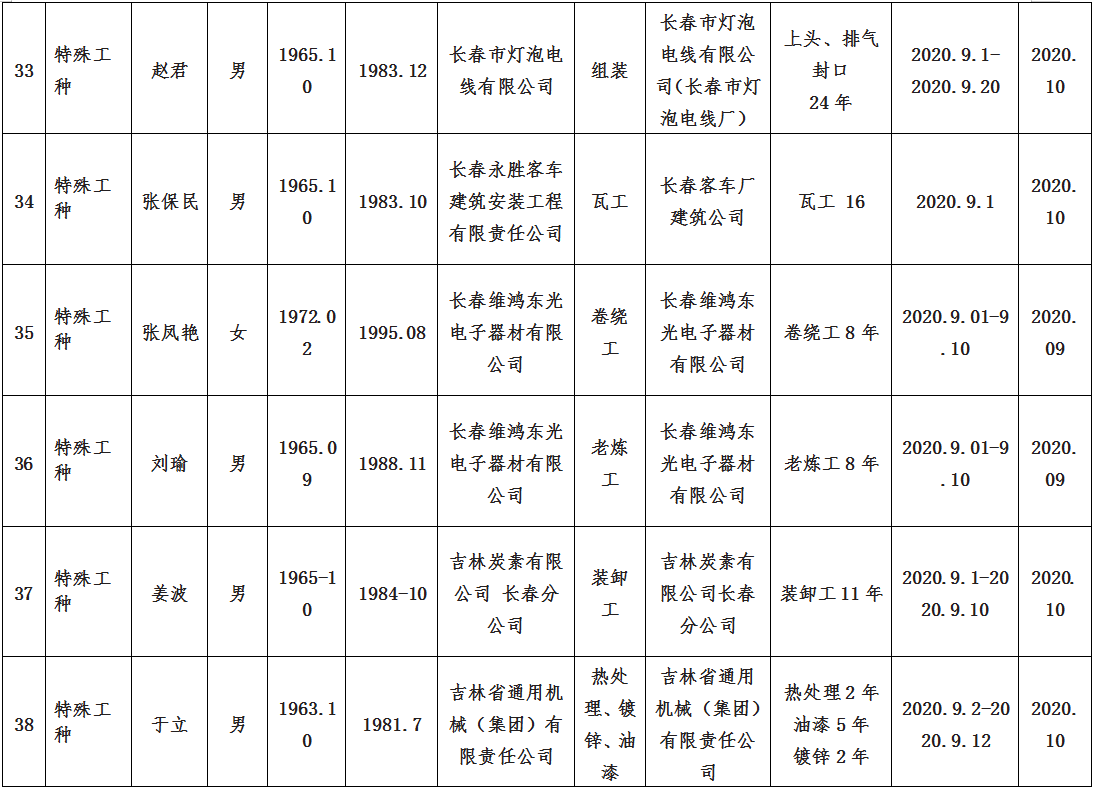 | 33 | 特殊工种 | 赵君 | 男 | 1965.10 | 1983.12 | 长春市灯泡电线有限公司 | 组装 | 长春市灯泡电线有限公司(长春市灯泡电线厂) | 上头、排气封口 24年 | 2020.9.1-2020.9.20 | 2020.10 |
|---|---|---|---|---|---|---|---|---|---|---|---|
| 34 | 特殊工种 | 张保民 | 男 | 1965.10 | 1983.10 | 长春永胜客车建筑安装工程有限责任公司 | 瓦工 | 长春客车厂建筑公司 | 瓦工 16 | 2020.9.1 | 2020.10 |
| 35 | 特殊工种 | 张凤艳 | 女 | 1972.02 | 1995.08 | 长春维鸿东光电子器材有限公司 | 卷绕工 | 长春维鸿东光电子器材有限公司 | 卷绕工8年 | 2020.9.01-9.10 | 2020.09 |
| 36 | 特殊工种 | 刘瑜 | 男 | 1965.09 | 1988.11 | 长春维鸿东光电子器材有限公司 | 老炼工 | 长春维鸿东光电子器材有限公司 | 老炼工8年 | 2020.9.01-9.10 | 2020.09 |
| 37 | 特殊工种 | 姜波 | 男 | 1965-10 | 1984-10 | 吉林炭素有限公司 长春分公司 | 装卸工 | 吉林炭素有限公司长春分公司 | 装卸工11年 | 2020.9.1-2020.9.10 | 2020.10 |
| 38 | 特殊工种 | 于立 | 男 | 1963.10 | 1981.7 | 吉林省通用机械（集团）有限责任公司 | 热处理、镀锌、油漆 | 吉林省通用机械（集团）有限责任公司 | 热处理2年 油漆5年 镀锌2年 | 2020.9.2-2020.9.12 | 2020.10 |